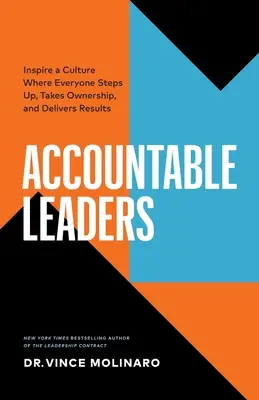 Inspire a Culture Where Everyone Steps Up, Takes Ownership, and Delivers Results

ACCOUNTABLE LEADERS

NEW YORK TIMES BESTSELLING AUTHOR OF THE LEADERSHIP CONTRACT

DR. VINCE MOLINARO